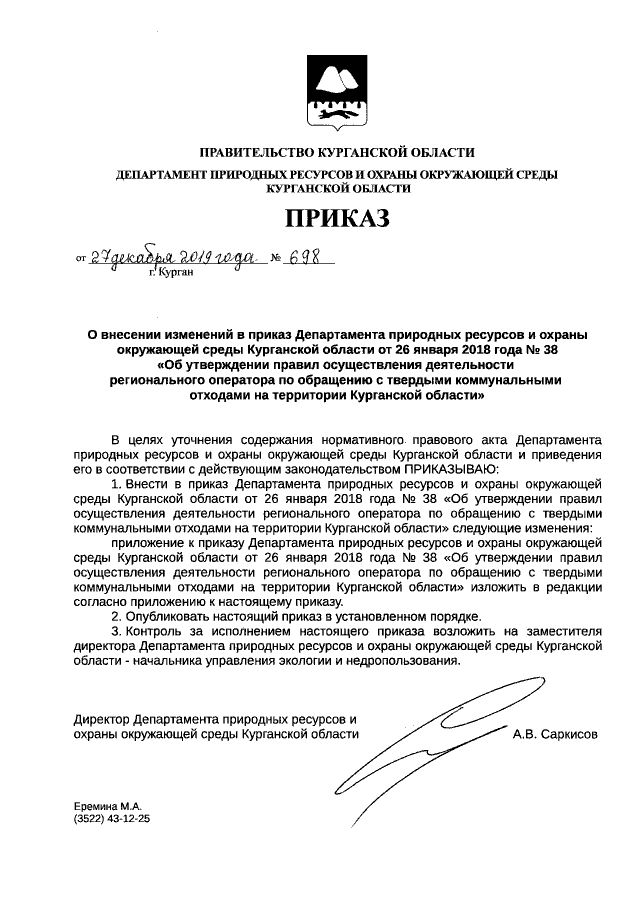 ПРАВИТЕЛЬСТВО КУРГАНСКОЙ ОБЛАСТИ

ДЕПАРТАМЕНТ ПРИРОДНЫХ РЕСУРСОВ И ОХРАНЫ ОКРУЖАЮЩЕЙ СРЕДЫ КУРГАНСКОЙ ОБЛАСТИ

ПРИКАЗ

от 27 декабря 2019 года № 698
г. Курган

О внесении изменений в приказ Департамента природных ресурсов и охраны окружающей среды Курганской области от 26 января 2018 года № 38 «Об утверждении правил осуществления деятельности регионального оператора по обращению с твердыми коммунальными отходами на территории Курганской области»

В целях уточнения содержания нормативного правового акта Департамента природных ресурсов и охраны окружающей среды Курганской области и приведения его в соответствии с действующим законодательством ПРИКАЗЫВАЮ:

1. Внести в приказ Департамента природных ресурсов и охраны окружающей среды Курганской области от 26 января 2018 года № 38 «Об утверждении правил осуществления деятельности регионального оператора по обращению с твердыми коммунальными отходами на территории Курганской области» следующие изменения:

приложение к приказу Департамента природных ресурсов и охраны окружающей среды Курганской области от 26 января 2018 года № 38 «Об утверждении правил осуществления деятельности регионального оператора по обращению с твердыми коммунальными отходами на территории Курганской области» изложить в редакции согласно приложению к настоящему приказу.

2. Опубликовать настоящий приказ в установленном порядке.

3. Контроль за исполнением настоящего приказа возложить на заместителя директора Департамента природных ресурсов и охраны окружающей среды Курганской области - начальника управления экологии и недропользования.

Директор Департамента природных ресурсов и охраны окружающей среды Курганской области
А.В. Саркисов

Еремина М.А.
(3522) 43-12-25